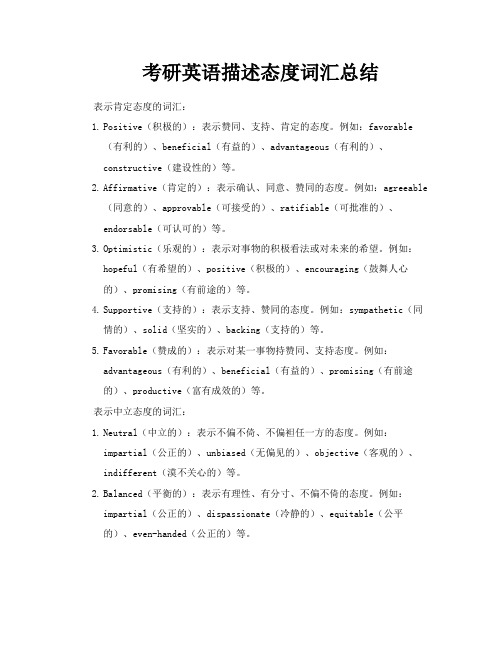 考研英语描述态度词汇总结

表示肯定态度的词汇：

1. Positive（积极的）：表示赞同、支持、肯定的态度。例如：favorable（有利的）、beneficial（有益的）、advantageous（有利的）、constructive（建设性的）等。

2. Affirmative（肯定的）：表示确认、同意、赞同的态度。例如：agreeable（同意的）、approvable（可接受的）、ratifiable（可批准的）、endorsable（可认可的）等。

3. Optimistic（乐观的）：表示对事物的积极看法或对未来的希望。例如：hopeful（有希望的）、positive（积极的）、encouraging（鼓舞人心的）、promising（有前途的）等。

4. Supportive（支持的）：表示支持、赞同的态度。例如：sympathetic（同情的）、solid（坚实的）、backing（支持的）等。

5. Favorable（赞成的）：表示对某一事物持赞同、支持态度。例如：advantageous（有利的）、beneficial（有益的）、promising（有前途的）、productive（富有成效的）等。

表示中立态度的词汇：

1. Neutral（中立的）：表示不偏不倚、不偏袒任一方的态度。例如：impartial（公正的）、unbiased（无偏见的）、objective（客观的）、indifferent（漠不关心的）等。

2. Balanced（平衡的）：表示有理性、有分寸、不偏不倚的态度。例如：impartial（公正的）、dispassionate（冷静的）、equitable（公平的）、even-handed（公正的）等。